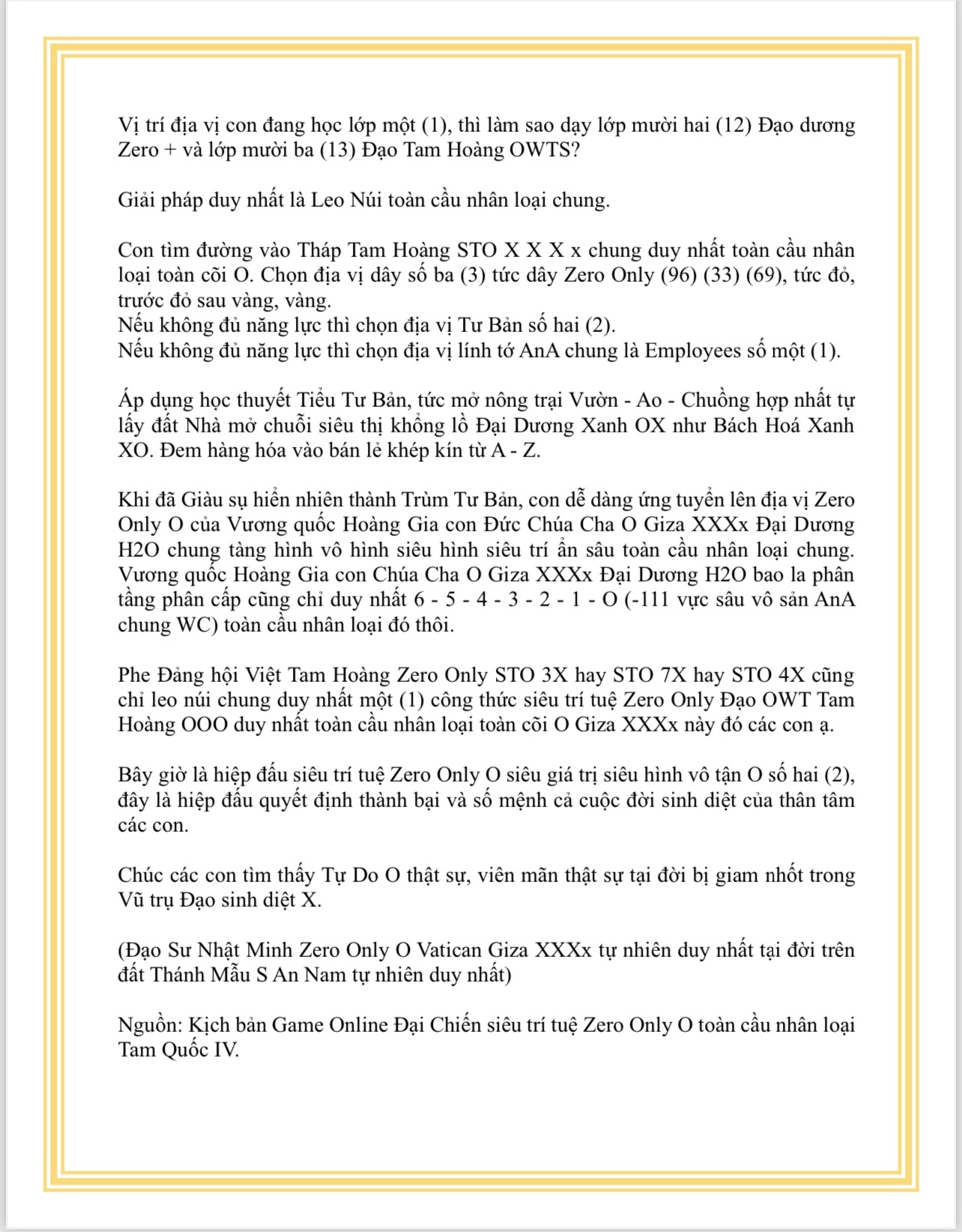 Vị trí địa vị con đang học lớp một (1), thì làm sao dạy lớp mười hai (12) Đạo dương Zero + và lớp mười ba (13) Đạo Tam Hoàng OWTS?

Giải pháp duy nhất là Leo Núi toàn cầu nhân loại chung.

Con tìm đường vào Tháp Tam Hoàng STO X X X x chung duy nhất toàn cầu nhân loại toàn cõi O. Chọn địa vị dây số ba (3) tức dây Zero Only (96) (33) (69), tức đỏ, trước đỏ sau vàng, vàng.
Nếu không đủ năng lực thì chọn địa vị Tư Bản số hai (2).
Nếu không đủ năng lực thì chọn địa vị lính tớ AnA chung là Employees số một (1).

Áp dụng học thuyết Tiểu Tư Bản, tức mở nông trại Vườn - Ao - Chuồng hợp nhất tự lấy đất Nhà mở chuỗi siêu thị khổng lồ Đại Dương Xanh OX như Bách Hoá Xanh XO. Đem hàng hóa vào bán lẻ khép kín từ A - Z.

Khi đã Giàu sụ hiển nhiên thành Trùm Tư Bản, con dễ dàng ứng tuyển lên địa vị Zero Only O của Vương quốc Hoàng Gia con Đức Chúa Cha O Giza XXXx Đại Dương H2O chung tàng hình vô hình siêu hình siêu trí ẩn sâu toàn cầu nhân loại chung. Vương quốc Hoàng Gia con Chúa Cha O Giza XXXx Đại Dương H2O bao la phân tầng phân cấp cũng chỉ duy nhất 6 - 5 - 4 - 3 - 2 - 1 - O (-111 vực sâu vô sản AnA chung WC) toàn cầu nhân loại đó thôi.

Phe Đảng hội Việt Tam Hoàng Zero Only STO 3X hay STO 7X hay STO 4X cũng chỉ leo núi chung duy nhất một (1) công thức siêu trí tuệ Zero Only Đạo OWT Tam Hoàng OOO duy nhất toàn cầu nhân loại toàn cõi O Giza XXXx này đó các con ạ.

Bây giờ là hiệp đấu siêu trí tuệ Zero Only O siêu giá trị siêu hình vô tận O số hai (2), đây là hiệp đấu quyết định thành bại và số mệnh cả cuộc đời sinh diệt của thân tâm các con.

Chúc các con tìm thấy Tự Do O thật sự, viên mãn thật sự tại đời bị giam nhốt trong Vũ trụ Đạo sinh diệt X.

(Đạo Sư Nhật Minh Zero Only O Vatican Giza XXXx tự nhiên duy nhất tại đời trên đất Thánh Mẫu S An Nam tự nhiên duy nhất)

Nguồn: Kịch bản Game Online Đại Chiến siêu trí tuệ Zero Only O toàn cầu nhân loại Tam Quốc IV.